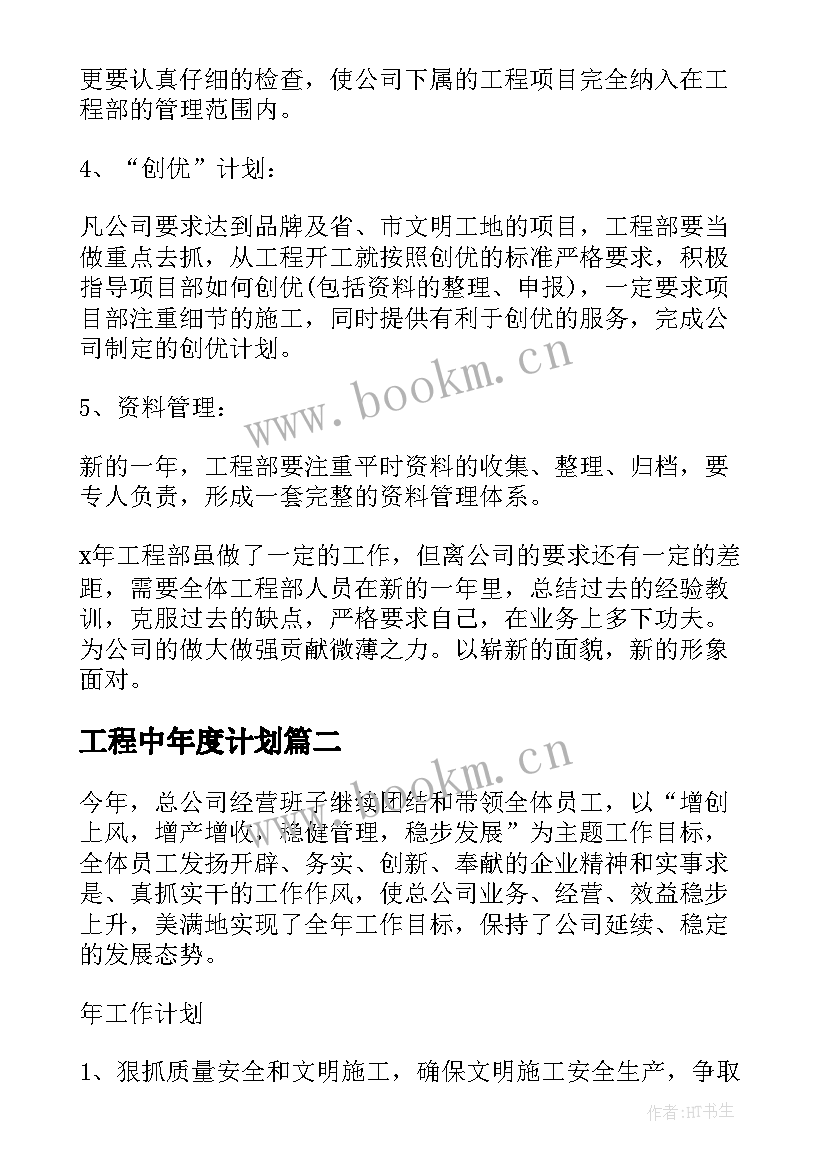 更要认真仔细的检查，使公司下属的工程项目完全纳入在工程部的管理范围内。

4、“创优”计划：

凡公司要求达到品牌及省、市文明工地的项目，工程部要当做重点去抓，从工程开工就按照创优的标准严格要求，积极指导项目部如何创优(包括资料的整理、申报)，一定要求项目部注重细节的施工，同时提供有利于创优的服务，完成公司制定的创优计划。

www.bookm.cn

5、资料管理：

新的一年，工程部要注重平时资料的收集、整理、归档，要专人负责，形成一套完整的资料管理体系。

x年工程部虽做了一定的工作，但离公司的要求还有一定的差距，需要全体工程部人员在新的一年里，总结过去的经验教训，克服过去的缺点，严格要求自己，在业务上多下功夫。为公司的做大做强贡献微薄之力。以崭新的面貌，新的形象面对。

工程中年度计划篇二

www.bookm.cn

今年，总公司经营班子继续团结和带领全体员工，以“增创上风，增产增收，稳健管理，稳步发展”为主题工作目标，全体员工发扬开辟、务实、创新、奉献的企业精神和实事求是、真抓实干的工作作风，使总公司业务、经营、效益稳步上升，美满地实现了全年工作目标，保持了公司延续、稳定的发展态势。

年工作计划

1、狠抓质量安全和文明施工，确保文明施工安全生产，争取

作者:HT书生